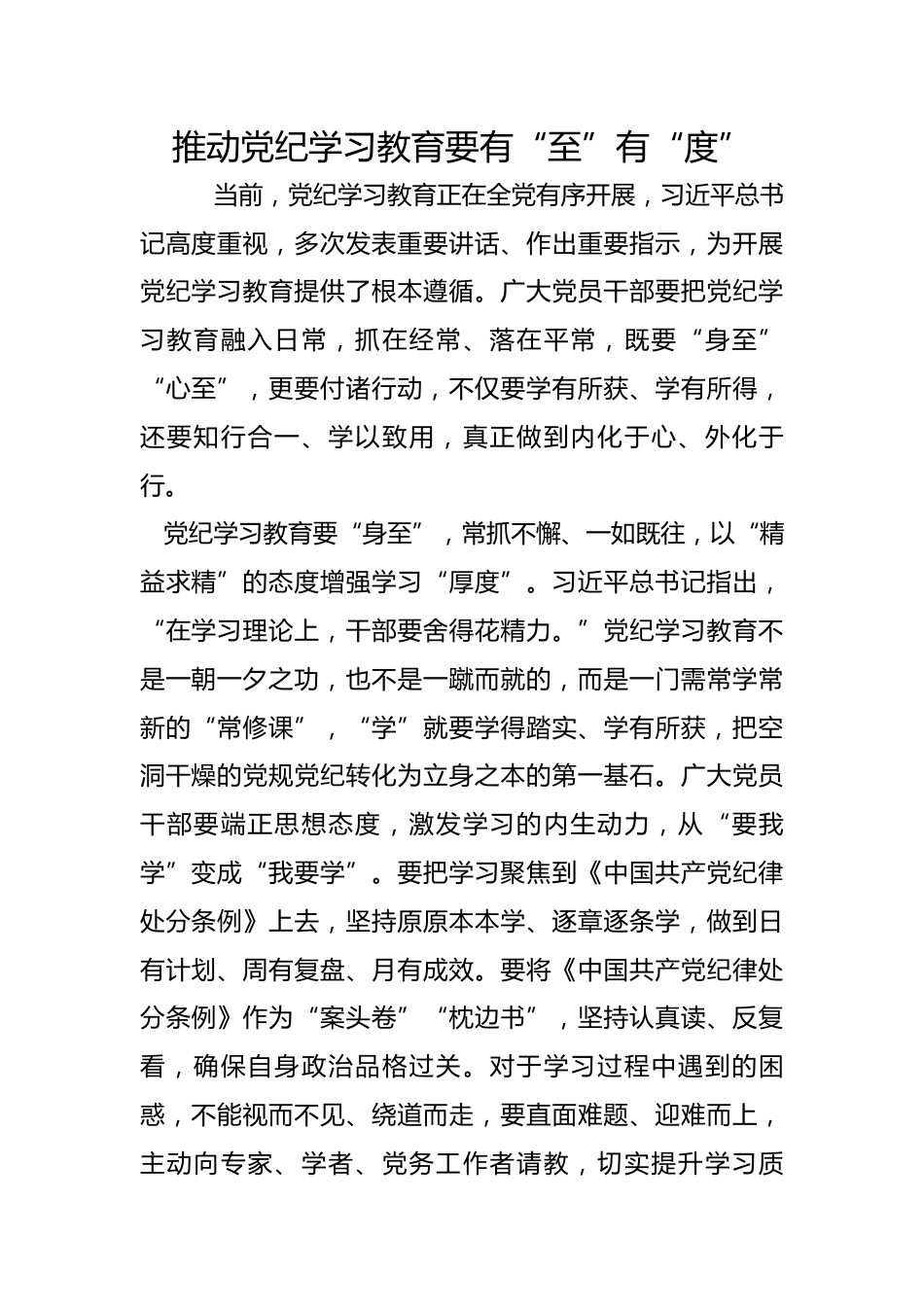 推动党纪学习教育要有“至”有“度”

当前，党纪学习教育正在全党有序开展，习近平总书记高度重视，多次发表重要讲话、作出重要指示，为开展党纪学习教育提供了根本遵循。广大党员干部要把党纪学习教育融入日常，抓在经常、落在平常，既要“身至”“心至”，更要付诸行动，不仅要学有所获、学有所得，还要知行合一、学以致用，真正做到内化于心、外化于行。

党纪学习教育要“身至”，常抓不懈、一如既往，以“精益求精”的态度增强学习“厚度”。习近平总书记指出，“在学习理论上，干部要舍得花精力。”党纪学习教育不是一朝一夕之功，也不是一蹴而就的，而是一门需常学常新的“常修课”，“学”就要学得踏实、学有所获，把空洞干燥的党规党纪转化为立身之本的第一基石。广大党员干部要端正思想态度，激发学习的内生动力，从“要我学”变成“我要学”。要把学习聚焦到《中国共产党纪律处分条例》上去，坚持原原本本学、逐章逐条学，做到日有计划、周有复盘、月有成效。要将《中国共产党纪律处分条例》作为“案头卷”“枕边书”，坚持认真读、反复看，确保自身政治品格过关。对于学习过程中遇到的困惑，不能视而不见、绕道而走，要直面难题、迎难而上，主动向专家、学者、党务工作者请教，切实提升学习质